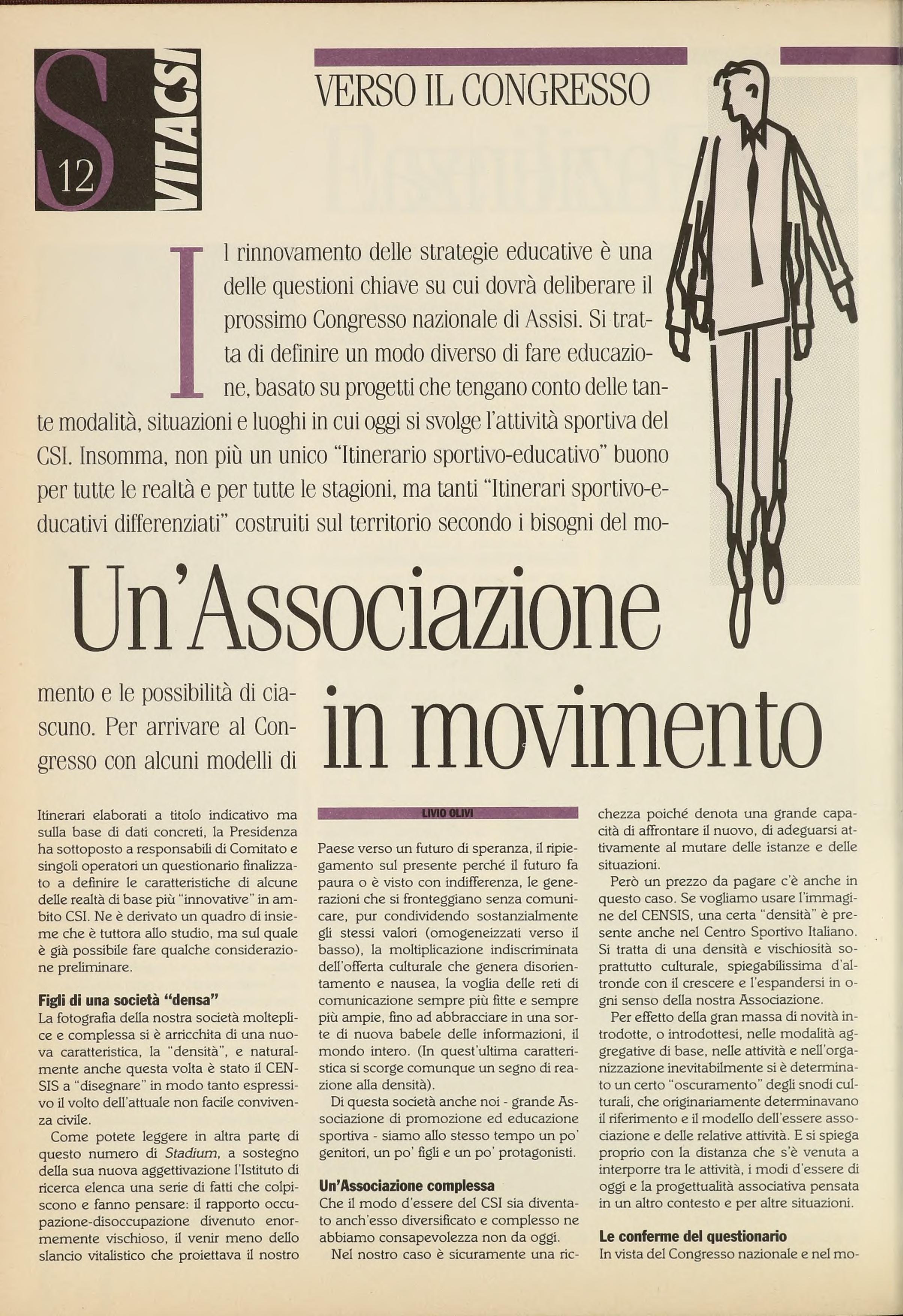 S 12 VITACSI

VERSO IL CONGRESSO

Il rinnovamento delle strategie educative è una delle questioni chiave su cui dovrà deliberare il prossimo Congresso nazionale di Assisi. Si tratta di definire un modo diverso di fare educazione, basato su progetti che tengano conto delle tante modalità, situazioni e luoghi in cui oggi si svolge l'attività sportiva del CSI. Insomma, non più un unico "Itinerario sportivo-educativo" buono per tutte le realtà e per tutte le stagioni, ma tanti "Itinerari sportivo-educativi differenziati" costruiti sul territorio secondo i bisogni del momento e le possibilità di ciascuno. Per arrivare al Congresso con alcuni modelli di

Un'Associazione in movimento

Itinerari elaborati a titolo indicativo ma sulla base di dati concreti, la Presidenza ha sottoposto a responsabili di Comitato e singoli operatori un questionario finalizzato a definire le caratteristiche di alcune delle realtà di base più "innovative" in ambito CSI. Ne è derivato un quadro di insieme che è tuttora allo studio, ma sul quale è già possibile fare qualche considerazione preliminare.

Figli di una società "densa"
La fotografia della nostra società molteplice e complessa si è arricchita di una nuova caratteristica, la "densità", e naturalmente anche questa volta è stato il CENSIS a "disegnare" in modo tanto espressivo il volto dell'attuale non facile convivenza civile.

Come potete leggere in altra parte di questo numero di Stadium, a sostegno della sua nuova aggettivazione l'Istituto di ricerca elenca una serie di fatti che colpiscono e fanno pensare: il rapporto occupazione-disoccupazione divenuto enormemente vischioso, il venir meno dello slancio vitalistico che proiettava il nostro

LIVIO OLIVI

Paese verso un futuro di speranza, il ripiegamento sul presente perché il futuro fa paura o è visto con indifferenza, le generazioni che si fronteggiano senza comunicare, pur condividendo sostanzialmente gli stessi valori (omogeneizzati verso il basso), la moltiplicazione indiscriminata dell'offerta culturale che genera disorientamento e nausea, la voglia delle reti di comunicazione sempre più fitte e sempre più ampie, fino ad abbracciare in una sorte di nuova babele delle informazioni, il mondo intero. (In quest'ultima caratteristica si scorge comunque un segno di reazione alla densità).

Di questa società anche noi - grande Associazione di promozione ed educazione sportiva - siamo allo stesso tempo un po' genitori, un po' figli e un po' protagonisti.

Un'Associazione complessa
Che il modo d'essere del CSI sia diventato anch'esso diversificato e complesso ne abbiamo consapevolezza non da oggi.

Nel nostro caso è sicuramente una ricchezza poiché denota una grande capacità di affrontare il nuovo, di adeguarsi attivamente al mutare delle istanze e delle situazioni.

Però un prezzo da pagare c'è anche in questo caso. Se vogliamo usare l'immagine del CENSIS, una certa "densità" è presente anche nel Centro Sportivo Italiano. Si tratta di una densità e vischiosità soprattutto culturale, spiegabilissima d'altronde con il crescere e l'espandersi in ogni senso della nostra Associazione.

Per effetto della gran massa di novità introdotte, o introdottesi, nelle modalità aggregative di base, nelle attività e nell'organizzazione inevitabilmente si è determinato un certo "oscuramento" degli snodi culturali, che originariamente determinavano il riferimento e il modello dell'essere associazione e delle relative attività. E si spiega proprio con la distanza che s'è venuta a interporre tra le attività, i modi d'essere di oggi e la progettualità associativa pensata in un altro contesto e per altre situazioni.

Le conferme del questionario
In vista del Congresso nazionale e nel mo-